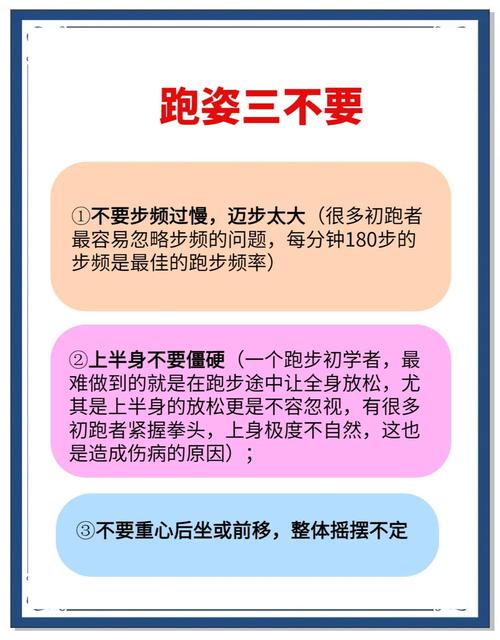 跑姿三不要

①不要步频过慢，迈步太大（很多初跑者最容易忽略步频的问题，每分钟180步的步频是最佳的跑步频率）

②上半身不要僵硬（一个跑步初学者，最难做到的就是在跑步途中让全身放松，尤其是上半身的放松更是不容忽视，有很多初跑者紧握拳头，上身极度不自然，这也是造成伤病的原因）；

③不要重心后坐或前移，整体摇摆不定